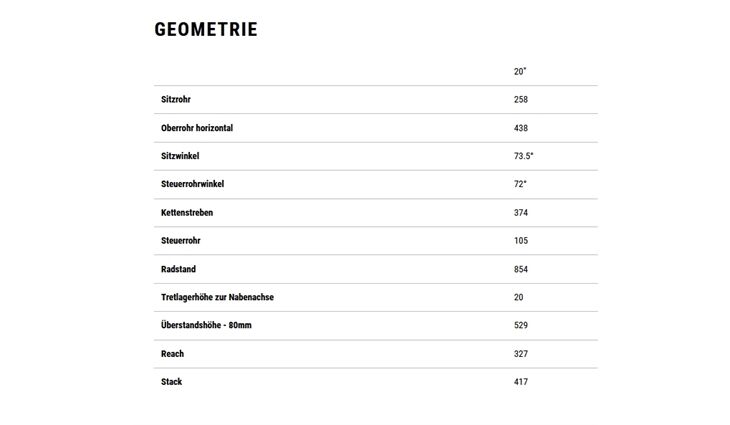 GEOMETRIE

| | 20" |
|---|---|
| Sitzrohr | 258 |
| Oberrohr horizontal | 438 |
| Sitzwinkel | 73.5° |
| Steuerrohrwinkel | 72° |
| Kettenstreben | 374 |
| Steuerrohr | 105 |
| Radstand | 854 |
| Tretlagerhöhe zur Nabenachse | 20 |
| Überstandshöhe - 80mm | 529 |
| Reach | 327 |
| Stack | 417 |